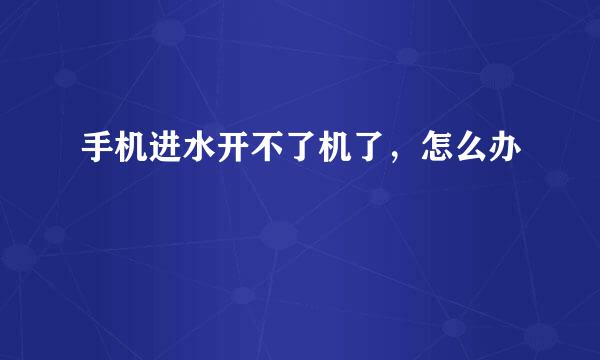 手机进水开不了机了，怎么办